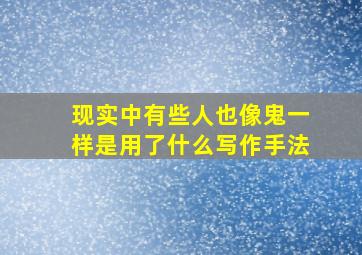 现实中有些人也像鬼一样是用了什么写作手法